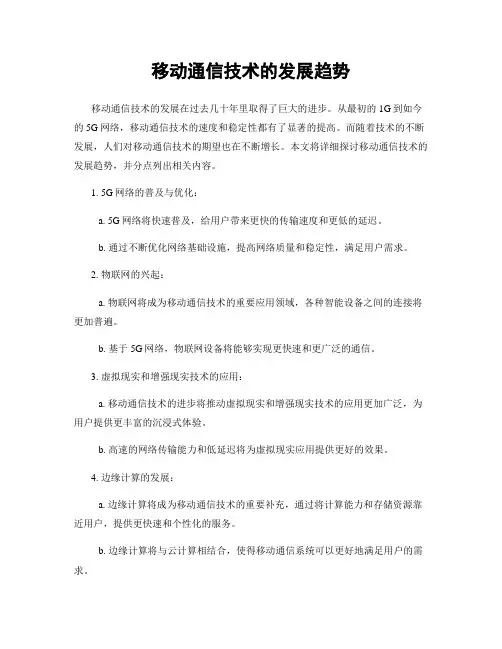 移动通信技术的发展趋势

移动通信技术的发展在过去几十年里取得了巨大的进步。从最初的 1G 到如今的 5G 网络，移动通信技术的速度和稳定性都有了显著的提高。而随着技术的不断发展，人们对移动通信技术的期望也在不断增长。本文将详细探讨移动通信技术的发展趋势，并分点列出相关内容。

1. 5G 网络的普及与优化：

a. 5G 网络将快速普及，给用户带来更快的传输速度和更低的延迟。

b. 通过不断优化网络基础设施，提高网络质量和稳定性，满足用户需求。

2. 物联网的兴起：

a. 物联网将成为移动通信技术的重要应用领域，各种智能设备之间的连接将更加普遍。

b. 基于 5G 网络，物联网设备将能够实现更快速和更广泛的通信。

3. 虚拟现实和增强现实技术的应用：

a. 移动通信技术的进步将推动虚拟现实和增强现实技术的应用更加广泛，为用户提供更丰富的沉浸式体验。

b. 高速的网络传输能力和低延迟将为虚拟现实应用提供更好的效果。

4. 边缘计算的发展：

a. 边缘计算将成为移动通信技术的重要补充，通过将计算能力和存储资源靠近用户，提供更快速和个性化的服务。

b. 边缘计算将与云计算相结合，使得移动通信系统可以更好地满足用户的需求。